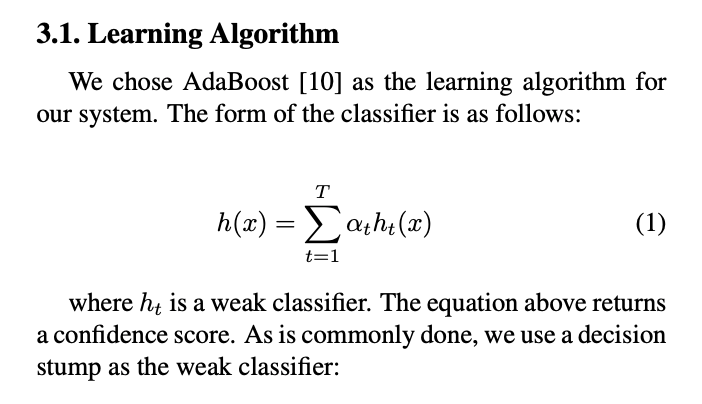 3.1. Learning Algorithm

We chose AdaBoost [10] as the learning algorithm for our system. The form of the classifier is as follows:

$$h(x) = \sum_{t=1}^{T} \alpha_t h_t(x) \quad (1)$$

where $h_t$ is a weak classifier. The equation above returns a confidence score. As is commonly done, we use a decision stump as the weak classifier: